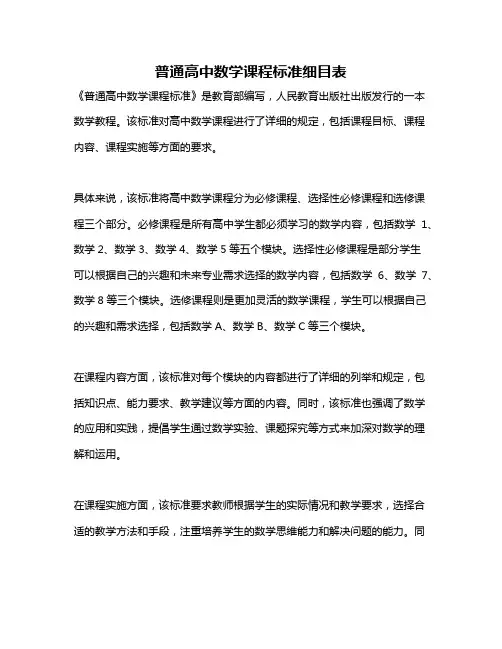 普通高中数学课程标准细目表

《普通高中数学课程标准》是教育部编写，人民教育出版社出版发行的一本数学教程。该标准对高中数学课程进行了详细的规定，包括课程目标、课程内容、课程实施等方面的要求。

具体来说，该标准将高中数学课程分为必修课程、选择性必修课程和选修课程三个部分。必修课程是所有高中学生都必须学习的数学内容，包括数学 1、数学 2、数学 3、数学 4、数学 5 等五个模块。选择性必修课程是部分学生可以根据自己的兴趣和未来专业需求选择的数学内容，包括数学 6、数学 7、数学 8 等三个模块。选修课程则是更加灵活的数学课程，学生可以根据自己的兴趣和需求选择，包括数学 A、数学 B、数学 C 等三个模块。

在课程内容方面，该标准对每个模块的内容都进行了详细的列举和规定，包括知识点、能力要求、教学建议等方面的内容。同时，该标准也强调了数学的应用和实践，提倡学生通过数学实验、课题探究等方式来加深对数学的理解和运用。

在课程实施方面，该标准要求教师根据学生的实际情况和教学要求，选择合适的教学方法和手段，注重培养学生的数学思维能力和解决问题的能力。同